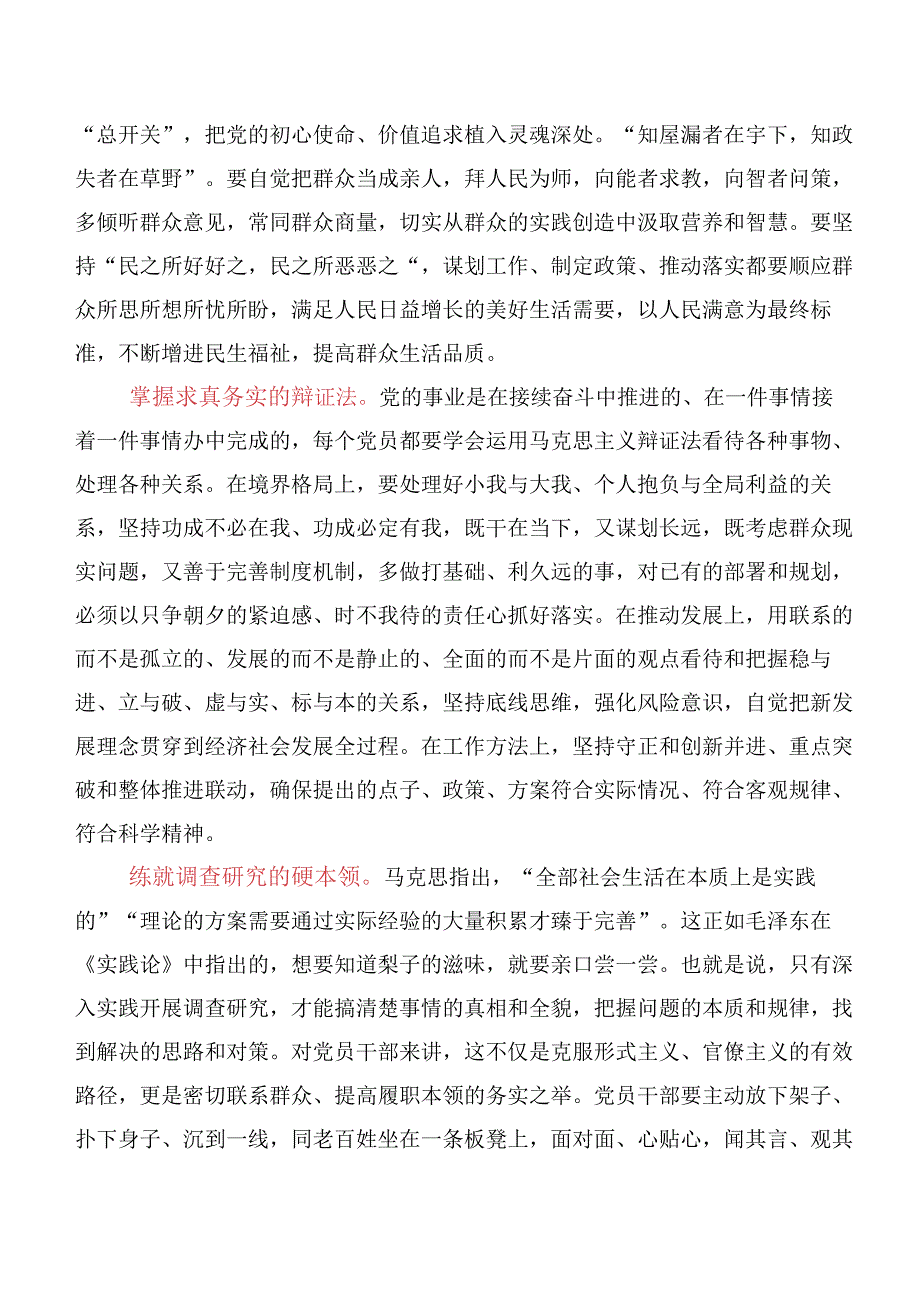 “总开关”，把党的初心使命、价值追求植入灵魂深处。“知屋漏者在宇下，知政失者在草野”。要自觉把群众当成亲人，拜人民为师，向能者求教，向智者问策，多倾听群众意见，常同群众商量，切实从群众的实践创造中汲取营养和智慧。要坚持“民之所好好之，民之所恶恶之“，谋划工作、制定政策、推动落实都要顺应群众所思所想所忧所盼，满足人民日益增长的美好生活需要，以人民满意为最终标准，不断增进民生福祉，提高群众生活品质。

掌握求真务实的辩证法。党的事业是在接续奋斗中推进的、在一件事情接着一件事情办中完成的，每个党员都要学会运用马克思主义辩证法看待各种事物、处理各种关系。在境界格局上，要处理好小我与大我、个人抱负与全局利益的关系，坚持功成不必在我、功成必定有我，既干在当下，又谋划长远，既考虑群众现实问题，又善于完善制度机制，多做打基础、利久远的事，对已有的部署和规划，必须以只争朝夕的紧迫感、时不我待的责任心抓好落实。在推动发展上，用联系的而不是孤立的、发展的而不是静止的、全面的而不是片面的观点看待和把握稳与进、立与破、虚与实、标与本的关系，坚持底线思维，强化风险意识，自觉把新发展理念贯穿到经济社会发展全过程。在工作方法上，坚持守正和创新并进、重点突破和整体推进联动，确保提出的点子、政策、方案符合实际情况、符合客观规律、符合科学精神。

练就调查研究的硬本领。马克思指出，“全部社会生活在本质上是实践的”“理论的方案需要通过实际经验的大量积累才臻于完善”。这正如毛泽东在《实践论》中指出的，想要知道梨子的滋味，就要亲口尝一尝。也就是说，只有深入实践开展调查研究，才能搞清楚事情的真相和全貌，把握问题的本质和规律，找到解决的思路和对策。对党员干部来讲，这不仅是克服形式主义、官僚主义的有效路径，更是密切联系群众、提高履职本领的务实之举。党员干部要主动放下架子、扑下身子、沉到一线，同老百姓坐在一条板凳上，面对面、心贴心，闻其言、观其